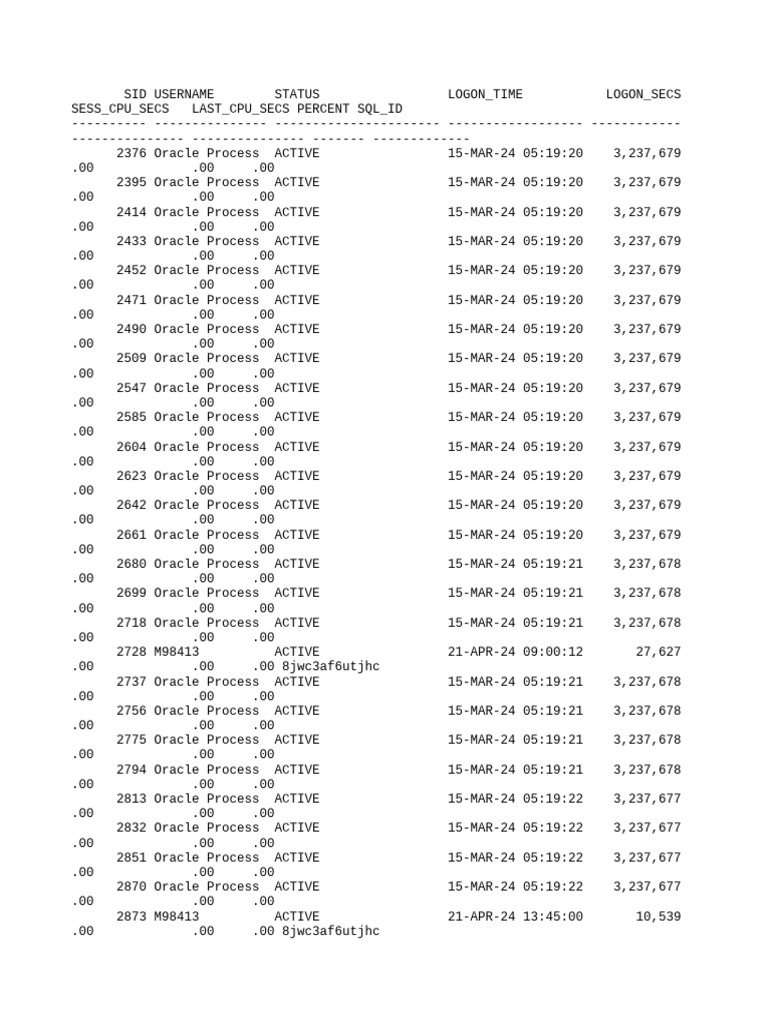 SID USERNAME STATUS LOGON_TIME LOGON_SECS
SESS_CPU_SECS LAST_CPU_SECS PERCENT SQL_ID
---------- --------------- ---------------------- ------------------ ------------
--------------- --------------- ------- -------------
2376 Oracle Process ACTIVE 15-MAR-24 05:19:20 3,237,679
.00 .00 .00
2395 Oracle Process ACTIVE 15-MAR-24 05:19:20 3,237,679
.00 .00 .00
2414 Oracle Process ACTIVE 15-MAR-24 05:19:20 3,237,679
.00 .00 .00
2433 Oracle Process ACTIVE 15-MAR-24 05:19:20 3,237,679
.00 .00 .00
2452 Oracle Process ACTIVE 15-MAR-24 05:19:20 3,237,679
.00 .00 .00
2471 Oracle Process ACTIVE 15-MAR-24 05:19:20 3,237,679
.00 .00 .00
2490 Oracle Process ACTIVE 15-MAR-24 05:19:20 3,237,679
.00 .00 .00
2509 Oracle Process ACTIVE 15-MAR-24 05:19:20 3,237,679
.00 .00 .00
2547 Oracle Process ACTIVE 15-MAR-24 05:19:20 3,237,679
.00 .00 .00
2585 Oracle Process ACTIVE 15-MAR-24 05:19:20 3,237,679
.00 .00 .00
2604 Oracle Process ACTIVE 15-MAR-24 05:19:20 3,237,679
.00 .00 .00
2623 Oracle Process ACTIVE 15-MAR-24 05:19:20 3,237,679
.00 .00 .00
2642 Oracle Process ACTIVE 15-MAR-24 05:19:20 3,237,679
.00 .00 .00
2661 Oracle Process ACTIVE 15-MAR-24 05:19:20 3,237,679
.00 .00 .00
2680 Oracle Process ACTIVE 15-MAR-24 05:19:21 3,237,678
.00 .00 .00
2699 Oracle Process ACTIVE 15-MAR-24 05:19:21 3,237,678
.00 .00 .00
2718 Oracle Process ACTIVE 15-MAR-24 05:19:21 3,237,678
.00 .00 .00
2728 M98413 ACTIVE 21-APR-24 09:00:12 27,627
.00 .00 .00 8jwc3af6utjhc
2737 Oracle Process ACTIVE 15-MAR-24 05:19:21 3,237,678
.00 .00 .00
2756 Oracle Process ACTIVE 15-MAR-24 05:19:21 3,237,678
.00 .00 .00
2775 Oracle Process ACTIVE 15-MAR-24 05:19:21 3,237,678
.00 .00 .00
2794 Oracle Process ACTIVE 15-MAR-24 05:19:21 3,237,678
.00 .00 .00
2813 Oracle Process ACTIVE 15-MAR-24 05:19:22 3,237,677
.00 .00 .00
2832 Oracle Process ACTIVE 15-MAR-24 05:19:22 3,237,677
.00 .00 .00
2851 Oracle Process ACTIVE 15-MAR-24 05:19:22 3,237,677
.00 .00 .00
2870 Oracle Process ACTIVE 15-MAR-24 05:19:22 3,237,677
.00 .00 .00
2873 M98413 ACTIVE 21-APR-24 13:45:00 10,539
.00 .00 .00 8jwc3af6utjhc